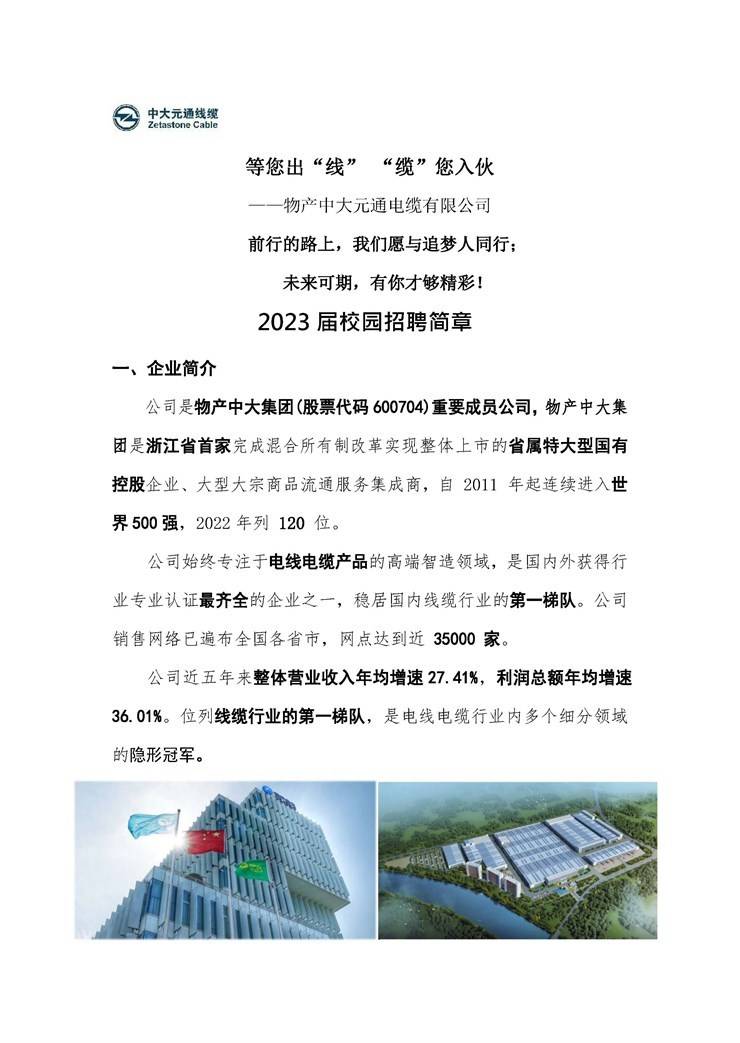 中大元通线缆
Zetastone Cable

等您出“线” “缆”您入伙

——物产中大元通电缆有限公司

前行的路上，我们愿与追梦人同行；

未来可期，有你才够精彩！

2023 届校园招聘简章

一、企业简介

公司是物产中大集团(股票代码 600704)重要成员公司，物产中大集团是浙江省首家完成混合所有制改革实现整体上市的省属特大型国有控股企业、大型大宗商品流通服务集成商，自 2011 年起连续进入世界 500 强，2022 年列 120 位。

公司始终专注于电线电缆产品的高端智造领域，是国内外获得行业专业认证最齐全的企业之一，稳居国内线缆行业的第一梯队。公司销售网络已遍布全国各省市，网点达到近 35000 家。

公司近五年来整体营业收入年均增速 27.41%，利润总额年均增速 36.01%。位列线缆行业的第一梯队，是电线电缆行业内多个细分领域的隐形冠军。